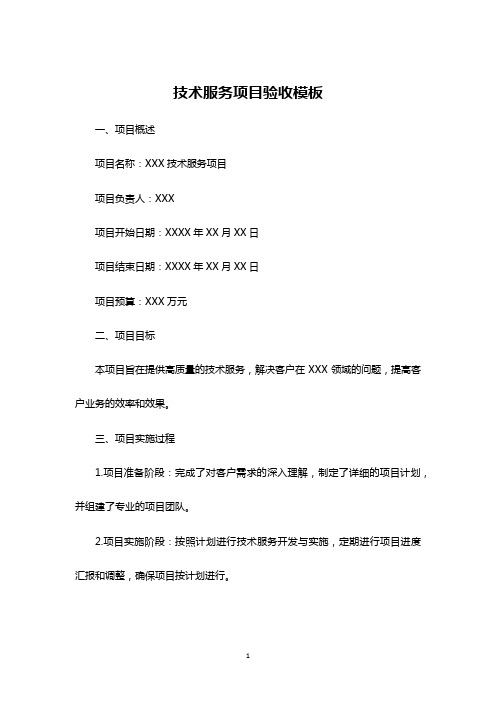 技术服务项目验收模板

一、项目概述

项目名称：XXX 技术服务项目

项目负责人：XXX

项目开始日期：XXXX 年 XX 月 XX 日

项目结束日期：XXXX 年 XX 月 XX 日

项目预算：XXX 万元

二、项目目标

本项目旨在提供高质量的技术服务，解决客户在 XXX 领域的问题，提高客户业务的效率和效果。

三、项目实施过程

1.项目准备阶段：完成了对客户需求的深入理解，制定了详细的项目计划，并组建了专业的项目团队。

2.项目实施阶段：按照计划进行技术服务开发与实施，定期进行项目进度汇报和调整，确保项目按计划进行。

1